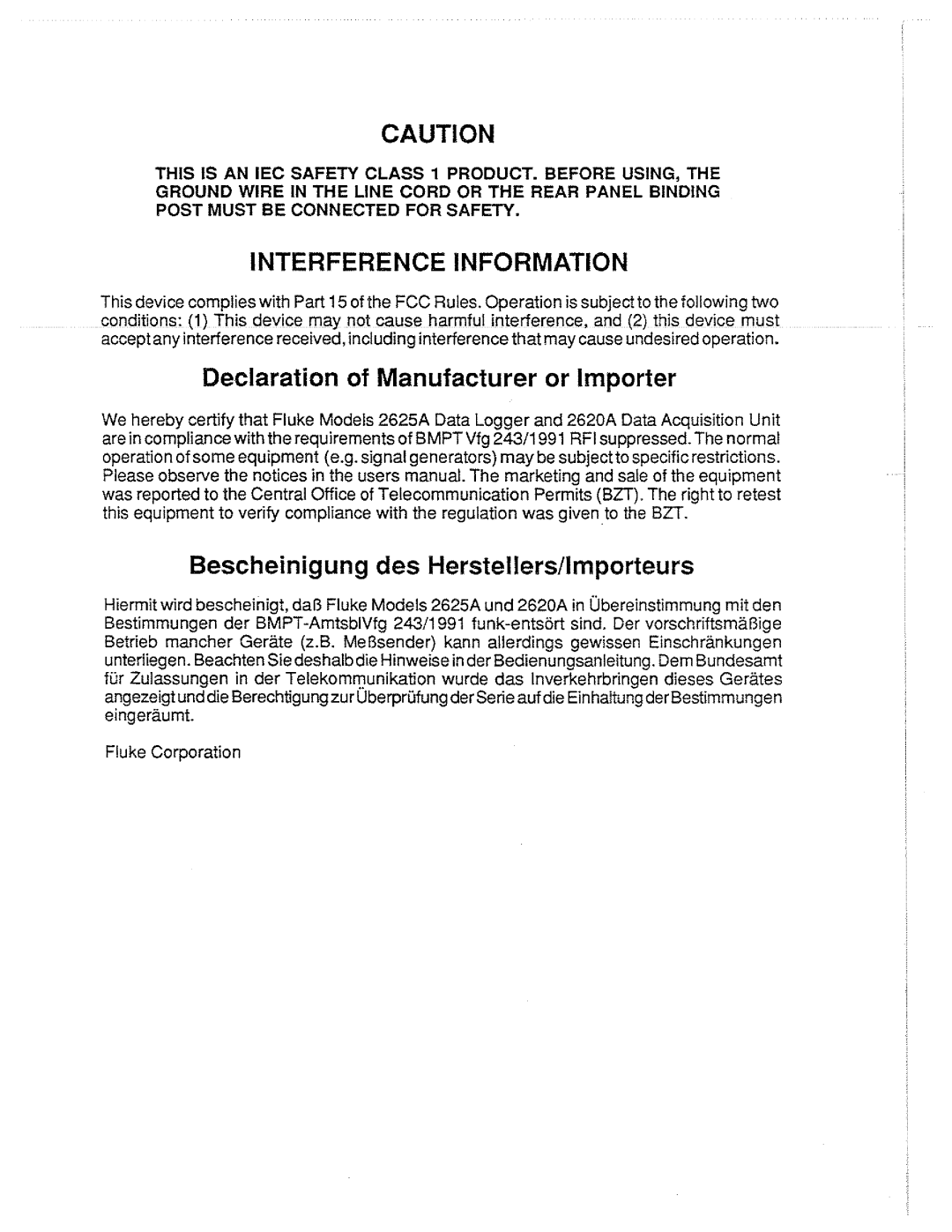 CAUTION

THIS IS AN IEC SAFETY CLASS 1 PRODUCT. BEFORE USING, THE GROUND WIRE IN THE LINE CORD OR THE REAR PANEL BINDING POST MUST BE CONNECTED FOR SAFETY.

INTERFERENCE INFORMATION

This device complies with Part 15 of the FCC Rules. Operation is subject to the following two conditions: (1) This device may not cause harmful interference, and (2) this device must accept any interference received, including interference that may cause undesired operation.

Declaration of Manufacturer or Importer

We hereby certify that Fluke Models 2625A Data Logger and 2620A Data Acquisition Unit are in compliance with the requirements of BMPT Vfg 243/1991 RFI suppressed. The normal operation of some equipment (e.g. signal generators) may be subject to specific restrictions. Please observe the notices in the users manual. The marketing and sale of the equipment was reported to the Central Office of Telecommunication Permits (BZT). The right to retest this equipment to verify compliance with the regulation was given to the BZT.

Bescheinigung des Herstellers/Importeurs

Hiermit wird bescheinigt, daß Fluke Models 2625A und 2620A in Übereinstimmung mit den Bestimmungen der BMPT-AmtsblVfg 243/1991 funk-entsört sind. Der vorschriftsmäßige Betrieb mancher Geräte (z.B. Meßsender) kann allerdings gewissen Einschränkungen unterliegen. Beachten Sie deshalb die Hinweise in der Bedienungsanleitung. Dem Bundesamt für Zulassungen in der Telekommunikation wurde das Inverkehrbringen dieses Gerätes angezeigt und die Berechtigung zur Überprüfung der Serie auf die Einhaltung der Bestimmungen eingeräumt.

Fluke Corporation